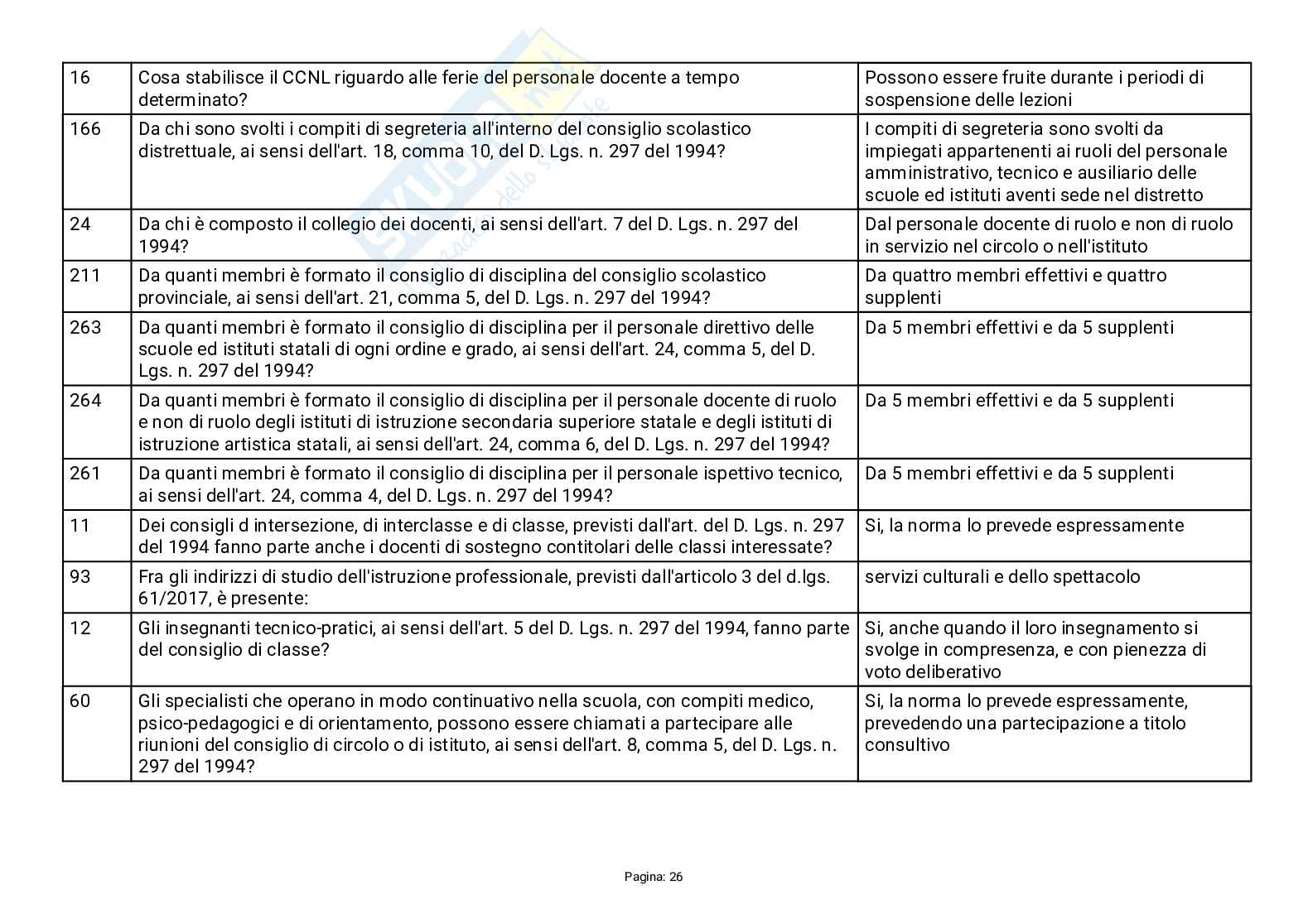 | 16 | Cosa stabilisce il CCNL riguardo alle ferie del personale docente a tempo determinato? | Possono essere fruite durante i periodi di sospensione delle lezioni |
|---|---|---|
| 166 | Da chi sono svolti i compiti di segreteria all'interno del consiglio scolastico distrettuale, ai sensi dell'art. 18, comma 10, del D. Lgs. n. 297 del 1994? | I compiti di segreteria sono svolti da impiegati appartenenti ai ruoli del personale amministrativo, tecnico e ausiliario delle scuole ed istituti aventi sede nel distretto |
| 24 | Da chi è composto il collegio dei docenti, ai sensi dell'art. 7 del D. Lgs. n. 297 del 1994? | Dal personale docente di ruolo e non di ruolo in servizio nel circolo o nell'istituto |
| 211 | Da quanti membri è formato il consiglio di disciplina del consiglio scolastico provinciale, ai sensi dell'art. 21, comma 5, del D. Lgs. n. 297 del 1994? | Da quattro membri effettivi e quattro supplenti |
| 263 | Da quanti membri è formato il consiglio di disciplina per il personale direttivo delle scuole ed istituti statali di ogni ordine e grado, ai sensi dell'art. 24, comma 5, del D. Lgs. n. 297 del 1994? | Da 5 membri effettivi e da 5 supplenti |
| 264 | Da quanti membri è formato il consiglio di disciplina per il personale docente di ruolo e non di ruolo degli istituti di istruzione secondaria superiore statale e degli istituti di istruzione artistica statali, ai sensi dell'art. 24, comma 6, del D. Lgs. n. 297 del 1994? | Da 5 membri effettivi e da 5 supplenti |
| 261 | Da quanti membri è formato il consiglio di disciplina per il personale ispettivo tecnico, ai sensi dell'art. 24, comma 4, del D. Lgs. n. 297 del 1994? | Da 5 membri effettivi e da 5 supplenti |
| 11 | Dei consigli d intersezione, di interclasse e di classe, previsti dall'art. del D. Lgs. n. 297 del 1994 fanno parte anche i docenti di sostegno contitolari delle classi interessate? | Si, la norma lo prevede espressamente |
| 93 | Fra gli indirizzi di studio dell'istruzione professionale, previsti dall'articolo 3 del d.lgs. 61/2017, è presente: | servizi culturali e dello spettacolo |
| 12 | Gli insegnanti tecnico-pratici, ai sensi dell'art. 5 del D. Lgs. n. 297 del 1994, fanno parte del consiglio di classe? | Si, anche quando il loro insegnamento si svolge in compresenza, e con pienezza di voto deliberativo |
| 60 | Gli specialisti che operano in modo continuativo nella scuola, con compiti medico, psico-pedagogici e di orientamento, possono essere chiamati a partecipare alle riunioni del consiglio di circolo o di istituto, ai sensi dell'art. 8, comma 5, del D. Lgs. n. 297 del 1994? | Si, la norma lo prevede espressamente, prevedendo una partecipazione a titolo consultivo |

Pagina: 26